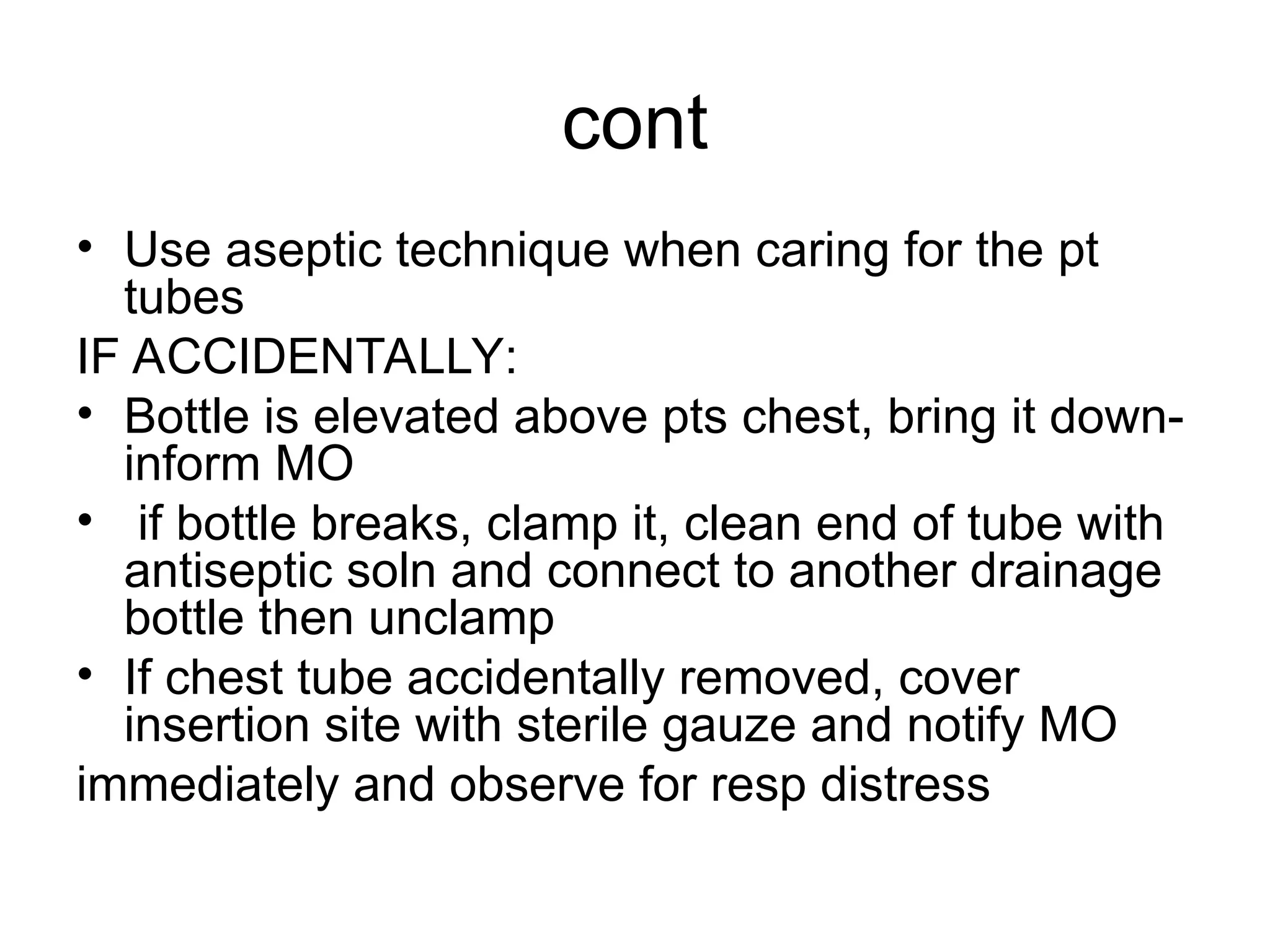 cont

• Use aseptic technique when caring for the pt tubes

IF ACCIDENTALLY:

• Bottle is elevated above pts chest, bring it down-inform MO

• if bottle breaks, clamp it, clean end of tube with antiseptic soln and connect to another drainage bottle then unclamp

• If chest tube accidentally removed, cover insertion site with sterile gauze and notify MO

immediately and observe for resp distress